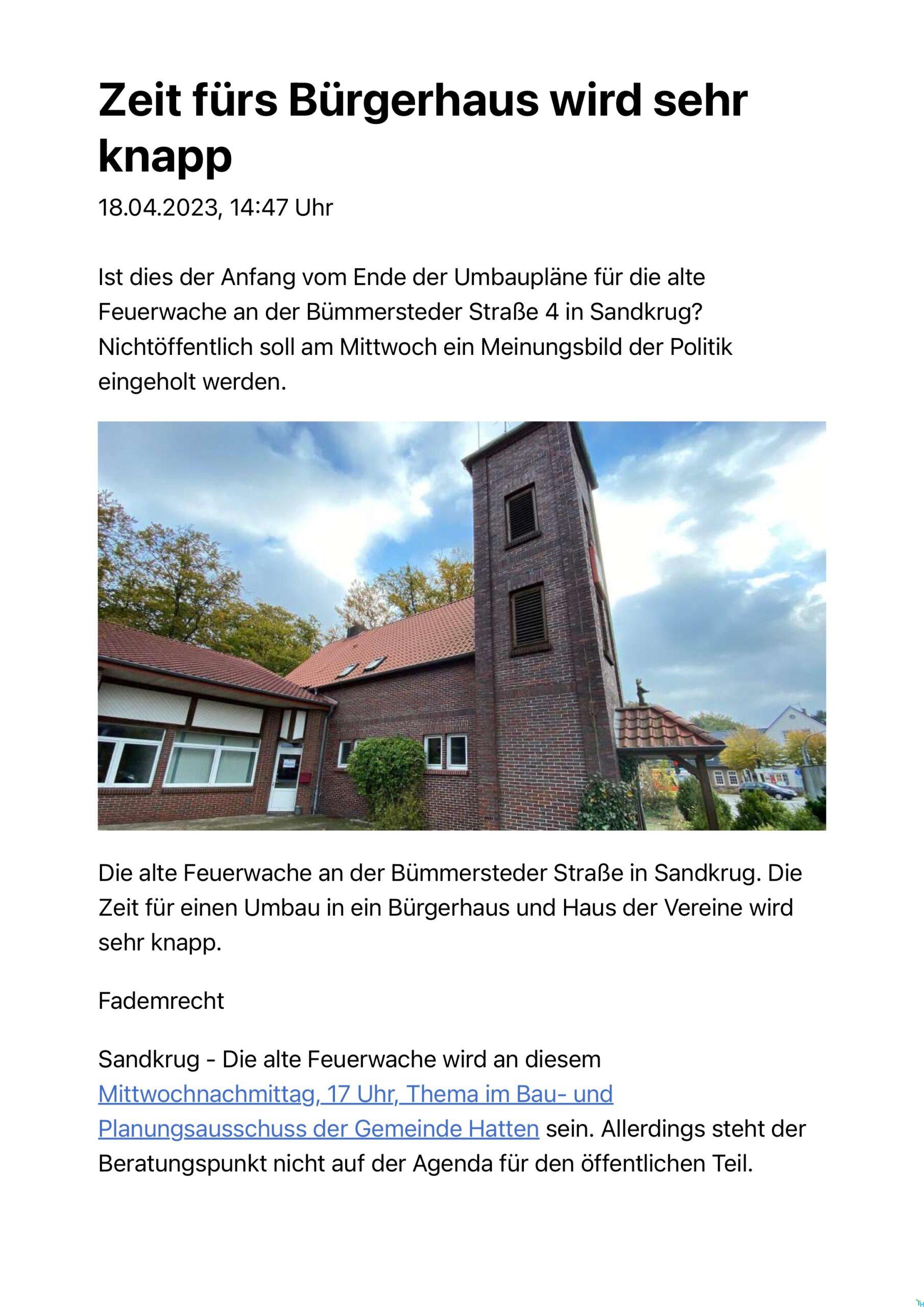 Zeit fürs Bürgerhaus wird sehr knapp

18.04.2023, 14:47 Uhr

Ist dies der Anfang vom Ende der Umbaupläne für die alte Feuerwache an der Bümmersteder Straße 4 in Sandkrug? Nichtöffentlich soll am Mittwoch ein Meinungsbild der Politik eingeholt werden.

Die alte Feuerwache an der Bümmersteder Straße in Sandkrug. Die Zeit für einen Umbau in ein Bürgerhaus und Haus der Vereine wird sehr knapp.

Fademrecht

Sandkrug - Die alte Feuerwache wird an diesem Mittwochnachmittag, 17 Uhr, Thema im Bau- und Planungsausschuss der Gemeinde Hatten sein. Allerdings steht der Beratungspunkt nicht auf der Agenda für den öffentlichen Teil.